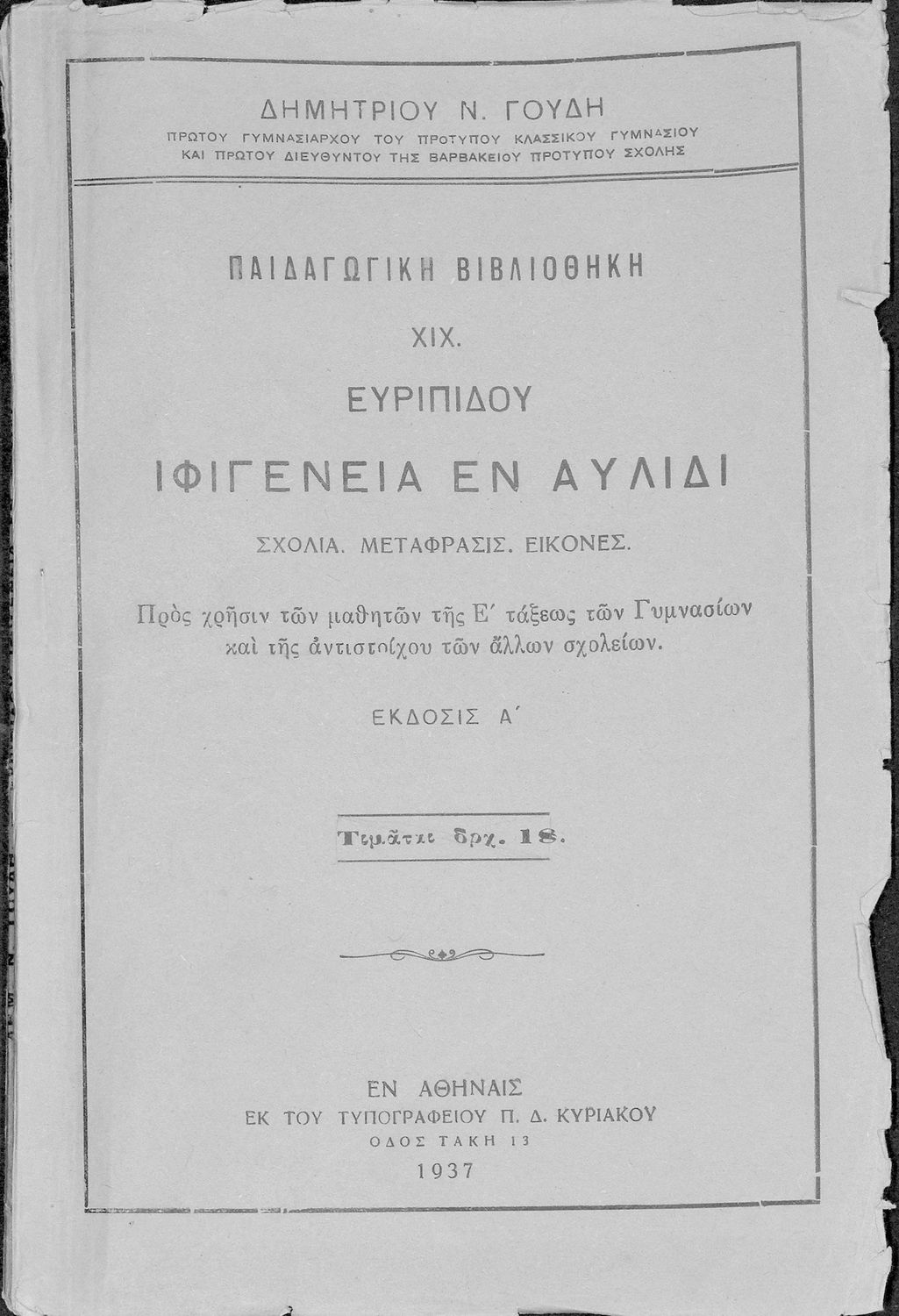 ΔΗΜΗΤΡΙΟΥ Ν. ΓΟΥΔΗ
ΠΡΩΤΟΥ ΓΥΜΝΑΣΙΑΡΧΟΥ ΤΟΥ ΠΡΟΤΥΠΟΥ ΚΛΑΣΣΙΚΟΥ ΓΥΜΝΑΣΙΟΥ
ΚΑΙ ΠΡΩΤΟΥ ΔΙΕΥΘΥΝΤΟΥ ΤΗΣ ΒΑΡΒΑΚΕΙΟΥ ΠΡΟΤΥΠΟΥ ΣΧΟΛΗΣ

ΠΑΙΔΑΓΩΓΙΚΗ ΒΙΒΛΙΟΘΗΚΗ

XIX.

ΕΥΡΙΠΙΔΟΥ

ΙΦΙΓΕΝΕΙΑ ΕΝ ΑΥΛΙΔΙ

ΣΧΟΛΙΑ. ΜΕΤΑΦΡΑΣΙΣ. ΕΙΚΟΝΕΣ.

Πρὸς χρῆσιν τῶν μαθητῶν τῆς Ε΄ τάξεως τῶν Γυμνασίων καὶ τῆς ἀντιστοίχου τῶν ἄλλων σχολείων.

ΕΚΔΟΣΙΣ Α΄

Τιμᾶται δρχ. 18.

ΕΝ ΑΘΗΝΑΙΣ
ΕΚ ΤΟΥ ΤΥΠΟΓΡΑΦΕΙΟΥ Π. Δ. ΚΥΡΙΑΚΟΥ
ΟΔΟΣ ΤΑΚΗ 13
1937